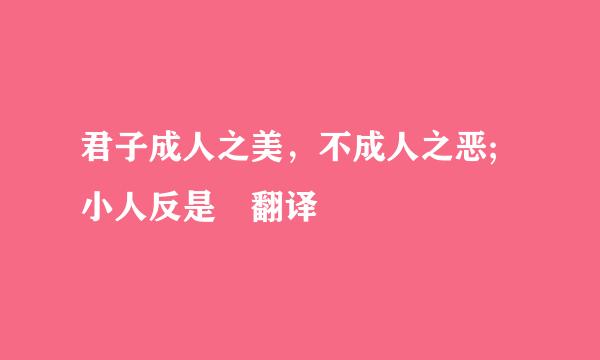 君子成人之美，不成人之恶;
小人反是　翻译